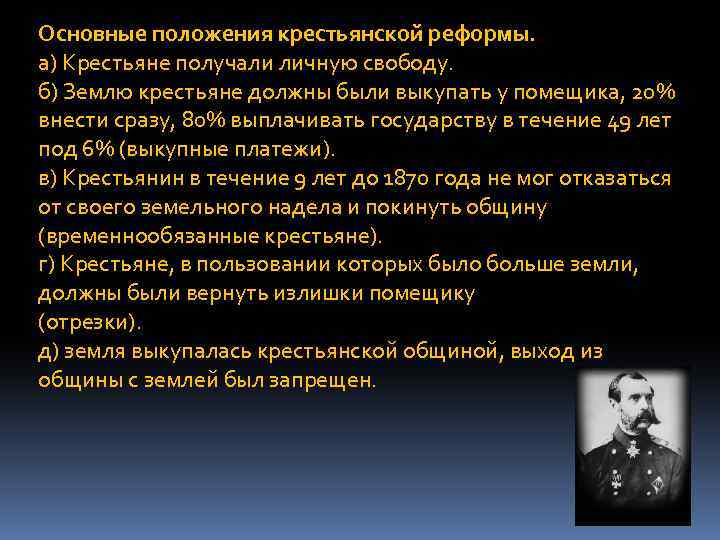 Основные положения крестьянской реформы.
а) Крестьяне получали личную свободу.
б) Землю крестьяне должны были выкупать у помещика, 20% внести сразу, 80% выплачивать государству в течение 49 лет под 6% (выкупные платежи).
в) Крестьянин в течение 9 лет до 1870 года не мог отказаться от своего земельного надела и покинуть общину (временнообязанные крестьяне).
г) Крестьяне, в пользовании которых было больше земли, должны были вернуть излишки помещику
(отрезки).
д) земля выкупалась крестьянской общиной, выход из общины с землей был запрещен.